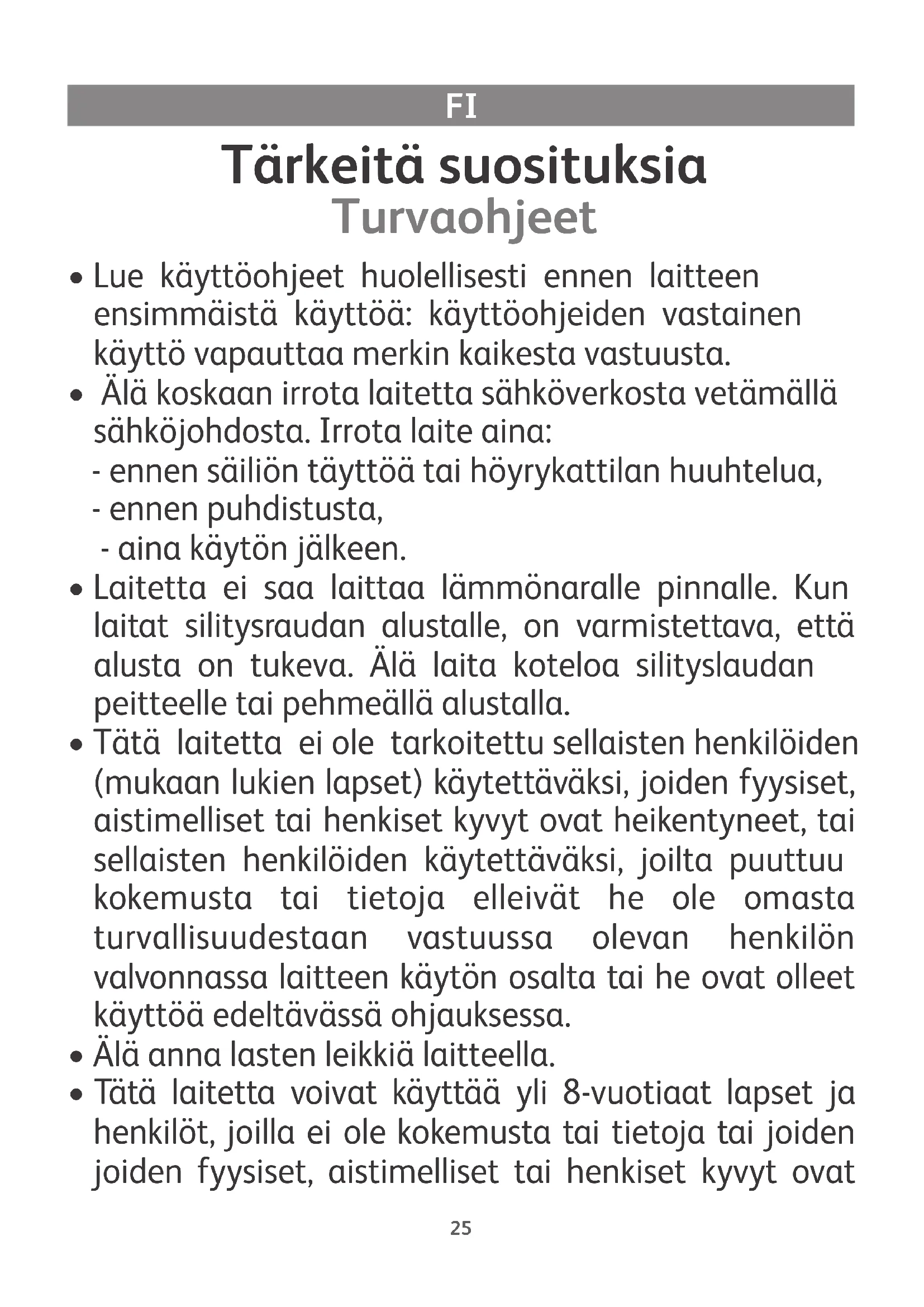 FI

Tärkeitä suosituksia
Turvaohjeet

• Lue käyttöohjeet huolellisesti ennen laitteen ensimmäistä käyttöä: käyttöohjeiden vastainen käyttö vapauttaa merkin kaikesta vastuusta.
• Älä koskaan irrota laitetta sähköverkosta vetämällä sähköjohdosta. Irrota laite aina:
- ennen säiliön täyttöä tai höyrykattilan huuhtelua,
- ennen puhdistusta,
- aina käytön jälkeen.
• Laitetta ei saa laittaa lämmönaralle pinnalle. Kun laitat silitysraudan alustalle, on varmistettava, että alusta on tukeva. Älä laita koteloa silityslaudan peitteelle tai pehmeällä alustalla.
• Tätä laitetta ei ole tarkoitettu sellaisten henkilöiden (mukaan lukien lapset) käytettäväksi, joiden fyysiset, aistimelliset tai henkiset kyvyt ovat heikentyneet, tai sellaisten henkilöiden käytettäväksi, joilta puuttuu kokemusta tai tietoja elleivät he ole omasta turvallisuudestaan vastuussa olevan henkilön valvonnassa laitteen käytön osalta tai he ovat olleet käyttöä edeltävässä ohjauksessa.
• Älä anna lasten leikkiä laitteella.
• Tätä laitetta voivat käyttää yli 8-vuotiaat lapset ja henkilöt, joilla ei ole kokemusta tai tietoja tai joiden joiden fyysiset, aistimelliset tai henkiset kyvyt ovat

25